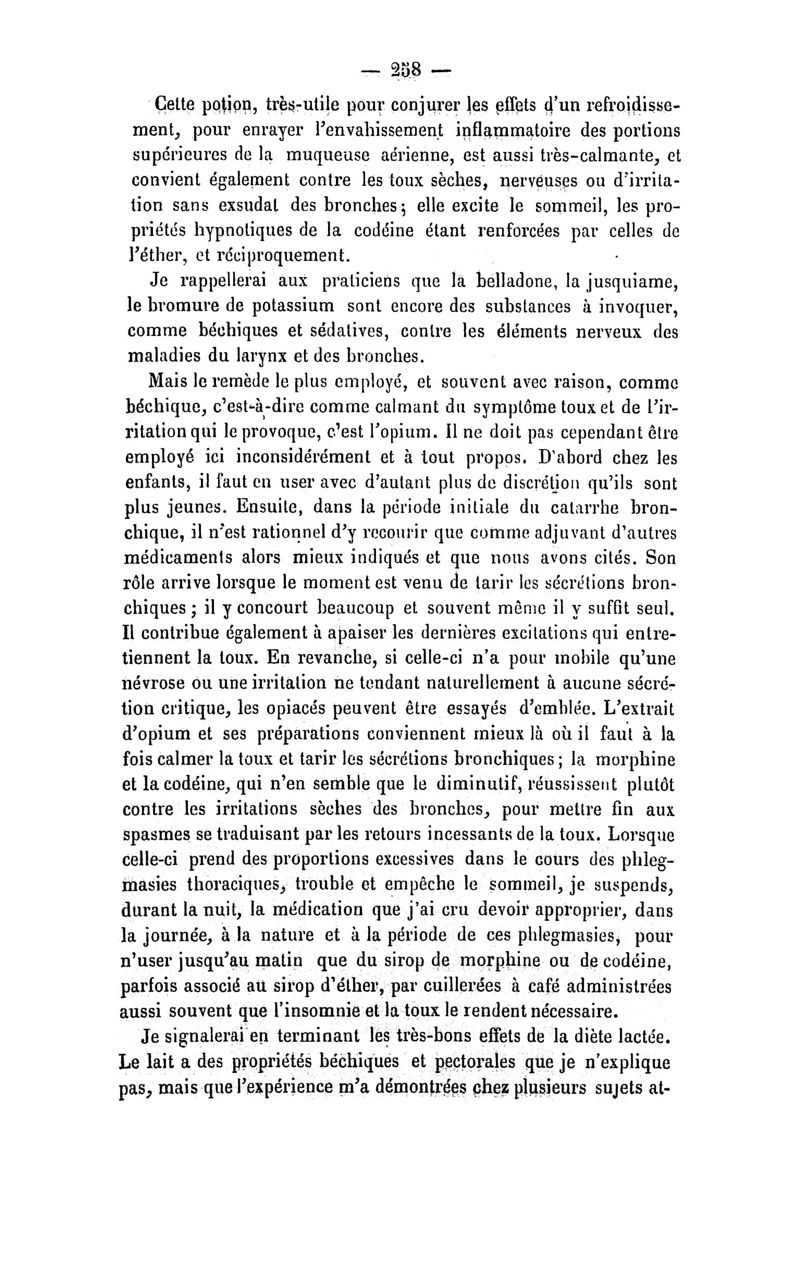 — 258 —

Cette potion, très-utile pour conjurer les effets d'un refroidissement, pour enrayer l'envahissement inflammatoire des portions supérieures de la muqueuse aérienne, est aussi très-calmante, et convient également contre les toux sèches, nerveuses ou d'irritation sans exsudat des bronches; elle excite le sommeil, les propriétés hypnotiques de la codéine étant renforcées par celles de l'éther, et réciproquement.

Je rappellerai aux praticiens que la belladone, la jusquiame, le bromure de potassium sont encore des substances à invoquer, comme béchiques et sédatives, contre les éléments nerveux des maladies du larynx et des bronches.

Mais le remède le plus employé, et souvent avec raison, comme béchique, c'est-à-dire comme calmant du symptôme toux et de l'irritation qui le provoque, c'est l'opium. Il ne doit pas cependant être employé ici inconsidérément et à tout propos. D'abord chez les enfants, il faut en user avec d'autant plus de discrétion qu'ils sont plus jeunes. Ensuite, dans la période initiale du catarrhe bronchique, il n'est rationnel d'y recourir que comme adjuvant d'autres médicaments alors mieux indiqués et que nous avons cités. Son rôle arrive lorsque le moment est venu de tarir les sécrétions bronchiques; il y concourt beaucoup et souvent même il y suffit seul. Il contribue également à apaiser les dernières excitations qui entretiennent la toux. En revanche, si celle-ci n'a pour mobile qu'une névrose ou une irritation ne tendant naturellement à aucune sécrétion critique, les opiacés peuvent être essayés d'emblée. L'extrait d'opium et ses préparations conviennent mieux là où il faut à la fois calmer la toux et tarir les sécrétions bronchiques; la morphine et la codéine, qui n'en semble que le diminutif, réussissent plutôt contre les irritations sèches des bronches, pour mettre fin aux spasmes se traduisant par les retours incessants de la toux. Lorsque celle-ci prend des proportions excessives dans le cours des phlegmasies thoraciques, trouble et empêche le sommeil, je suspends, durant la nuit, la médication que j'ai cru devoir approprier, dans la journée, à la nature et à la période de ces phlegmasies, pour n'user jusqu'au matin que du sirop de morphine ou de codéine, parfois associé au sirop d'éther, par cuillerées à café administrées aussi souvent que l'insomnie et la toux le rendent nécessaire.

Je signalerai en terminant les très-bons effets de la diète lactée. Le lait a des propriétés béchiques et pectorales que je n'explique pas, mais que l'expérience m'a démontrées chez plusieurs sujets at-